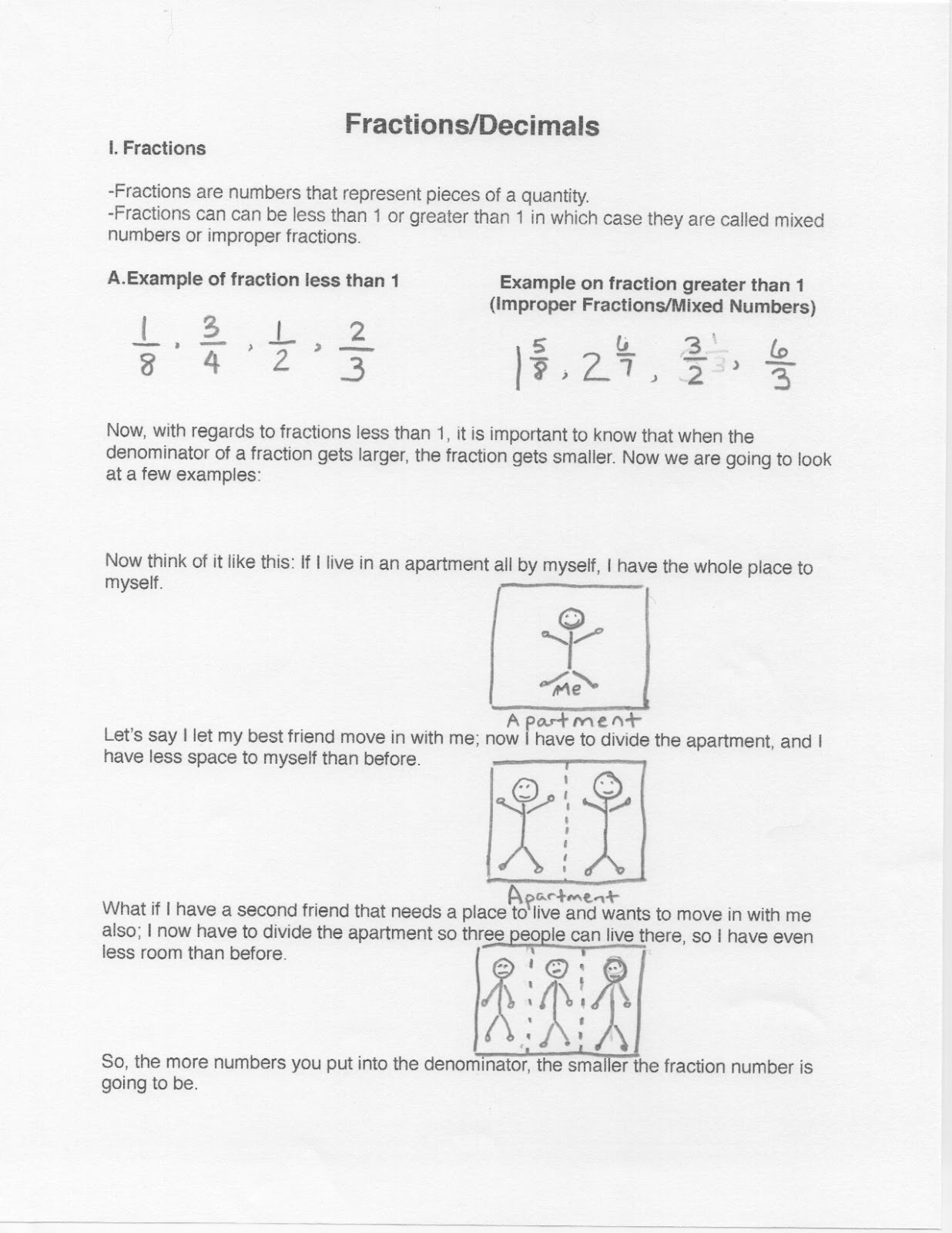 Fractions/Decimals

I. Fractions

-Fractions are numbers that represent pieces of a quantity.
-Fractions can can be less than 1 or greater than 1 in which case they are called mixed numbers or improper fractions.

A.Example of fraction less than 1

$\frac{1}{8}$, $\frac{3}{4}$, $\frac{1}{2}$, $\frac{2}{3}$

Example on fraction greater than 1 (Improper Fractions/Mixed Numbers)

$1\frac{5}{8}$, $2\frac{6}{7}$, $\frac{3}{2}$, $\frac{6}{3}$

Now, with regards to fractions less than 1, it is important to know that when the denominator of a fraction gets larger, the fraction gets smaller. Now we are going to look at a few examples:

Now think of it like this: If I live in an apartment all by myself, I have the whole place to myself.

Me

Apartment

Let's say I let my best friend move in with me; now I have to divide the apartment, and I have less space to myself than before.

Apartment

What if I have a second friend that needs a place to live and wants to move in with me also; I now have to divide the apartment so three people can live there, so I have even less room than before.

So, the more numbers you put into the denominator, the smaller the fraction number is going to be.